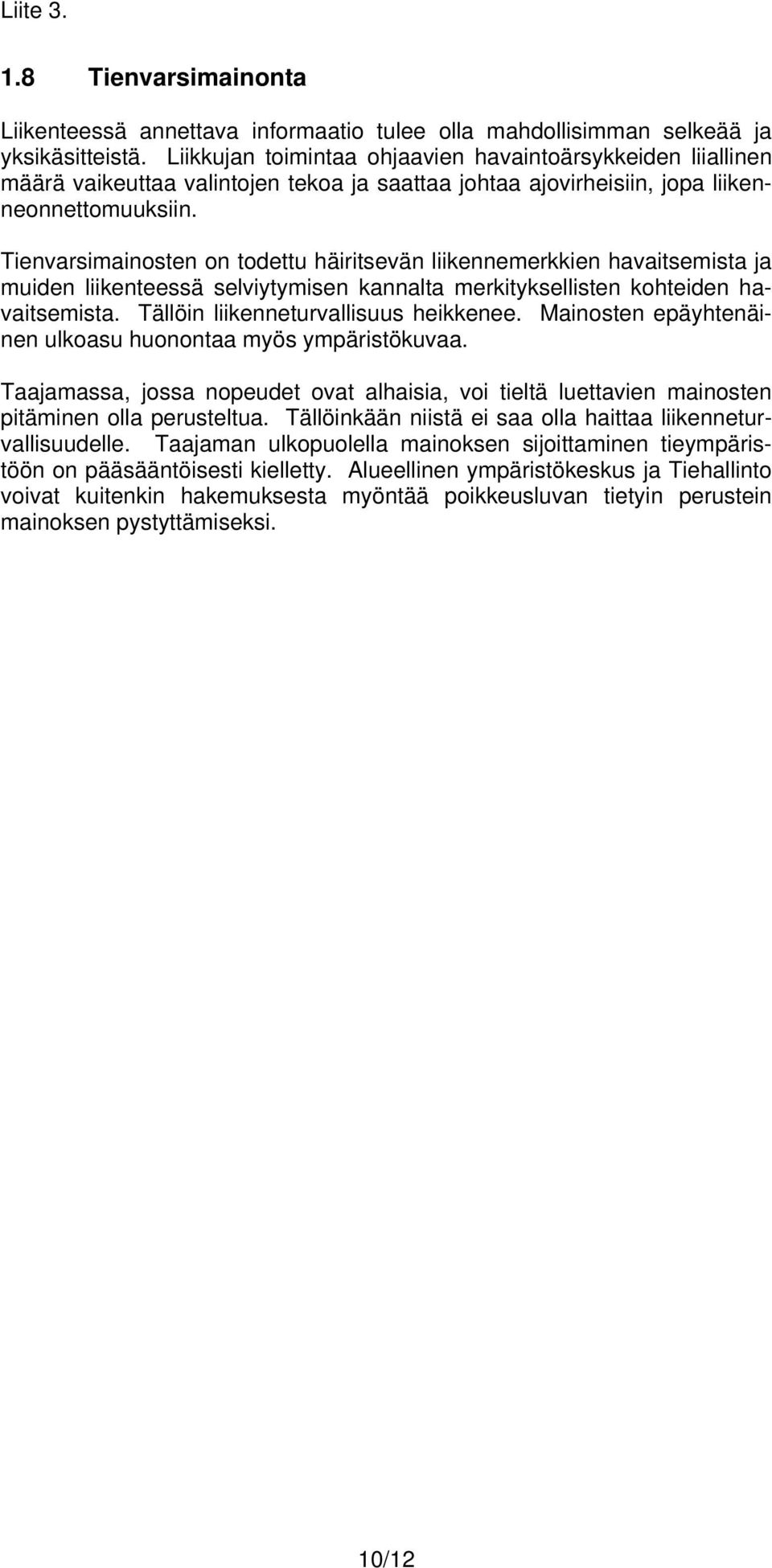 Liite 3.

1.8 Tienvarsimainonta

Liikenteessä annettava informaatio tulee olla mahdollisimman selkeää ja yksikäsitteistä. Liikkujan toimintaa ohjaavien havaintoärsykkeiden liiallinen määrä vaikeuttaa valintojen tekoa ja saattaa johtaa ajovirheisiin, jopa liikenneonnettomuuksiin.

Tienvarsimainosten on todettu häiritsevän liikennemerkkien havaitsemista ja muiden liikenteessä selviytymisen kannalta merkityksellisten kohteiden havaitsemista. Tällöin liikenneturvallisuus heikkenee. Mainosten epäyhtenäinen ulkoasu huonontaa myös ympäristökuvaa.

Taajamassa, jossa nopeudet ovat alhaisia, voi tieltä luettavien mainosten pitäminen olla perusteltua. Tällöinkään niistä ei saa olla haittaa liikenneturvallisuudelle. Taajaman ulkopuolella mainoksen sijoittaminen tieympäristöön on pääsääntöisesti kielletty. Alueellinen ympäristökeskus ja Tiehallinto voivat kuitenkin hakemuksesta myöntää poikkeusluvan tietyin perustein mainoksen pystyttämiseksi.

10/12